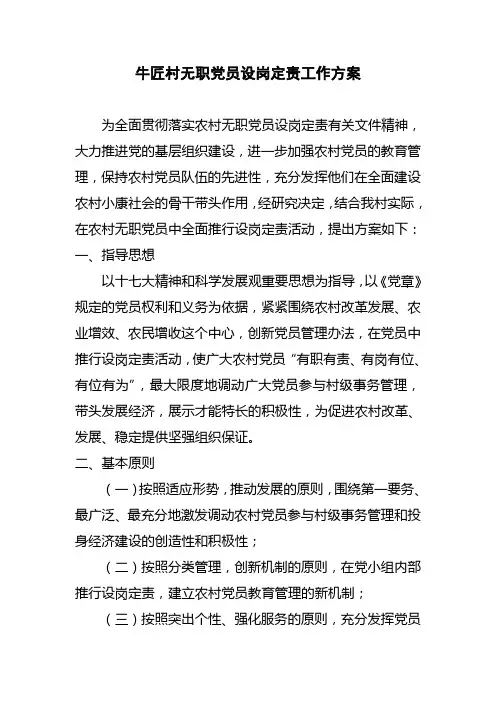 牛匠村无职党员设岗定责工作方案

为全面贯彻落实农村无职党员设岗定责有关文件精神，大力推进党的基层组织建设，进一步加强农村党员的教育管理，保持农村党员队伍的先进性，充分发挥他们在全面建设农村小康社会的骨干带头作用，经研究决定，结合我村实际，在农村无职党员中全面推行设岗定责活动，提出方案如下：

一、指导思想

以十七大精神和科学发展观重要思想为指导，以《党章》规定的党员权利和义务为依据，紧紧围绕农村改革发展、农业增效、农民增收这个中心，创新党员管理办法，在党员中推行设岗定责活动，使广大农村党员“有职有责、有岗有位、有位有为”，最大限度地调动广大党员参与村级事务管理，带头发展经济，展示才能特长的积极性，为促进农村改革、发展、稳定提供坚强组织保证。

二、基本原则

（一）按照适应形势，推动发展的原则，围绕第一要务、最广泛、最充分地激发调动农村党员参与村级事务管理和投身经济建设的创造性和积极性；

（二）按照分类管理，创新机制的原则，在党小组内部推行设岗定责，建立农村党员教育管理的新机制；

（三）按照突出个性、强化服务的原则，充分发挥党员